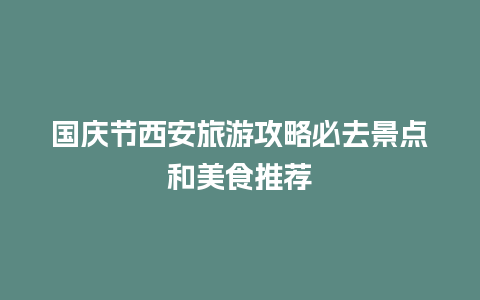 国庆节西安旅游攻略必去景点和美食推荐